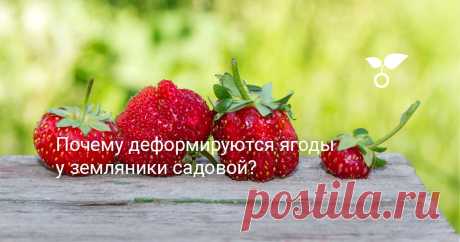 Почему деформируются ягоды у земляники садовой?

postila.ru